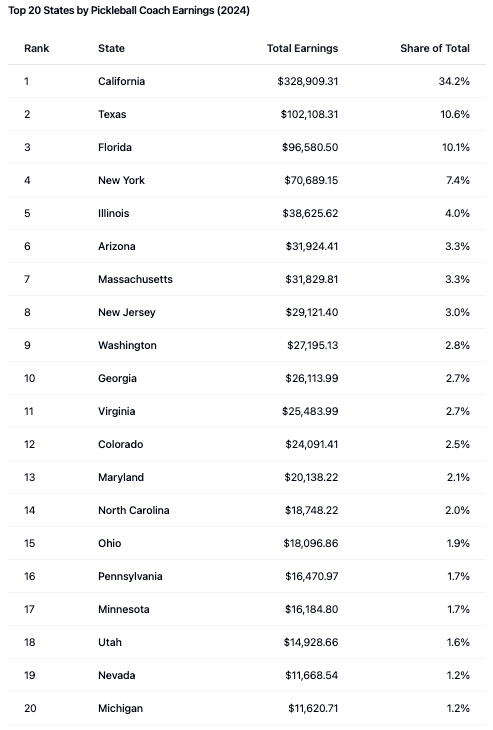 Top 20 States by Pickleball Coach Earnings (2024)

| Rank | State | Total Earnings | Share of Total |
|---|---|---|---|
| 1 | California | \$328,909.31 | 34.2% |
| 2 | Texas | \$102,108.31 | 10.6% |
| 3 | Florida | \$96,580.50 | 10.1% |
| 4 | New York | \$70,689.15 | 7.4% |
| 5 | Illinois | \$38,625.62 | 4.0% |
| 6 | Arizona | \$31,924.41 | 3.3% |
| 7 | Massachusetts | \$31,829.81 | 3.3% |
| 8 | New Jersey | \$29,121.40 | 3.0% |
| 9 | Washington | \$27,195.13 | 2.8% |
| 10 | Georgia | \$26,113.99 | 2.7% |
| 11 | Virginia | \$25,483.99 | 2.7% |
| 12 | Colorado | \$24,091.41 | 2.5% |
| 13 | Maryland | \$20,138.22 | 2.1% |
| 14 | North Carolina | \$18,748.22 | 2.0% |
| 15 | Ohio | \$18,096.86 | 1.9% |
| 16 | Pennsylvania | \$16,470.97 | 1.7% |
| 17 | Minnesota | \$16,184.80 | 1.7% |
| 18 | Utah | \$14,928.66 | 1.6% |
| 19 | Nevada | \$11,668.54 | 1.2% |
| 20 | Michigan | \$11,620.71 | 1.2% |